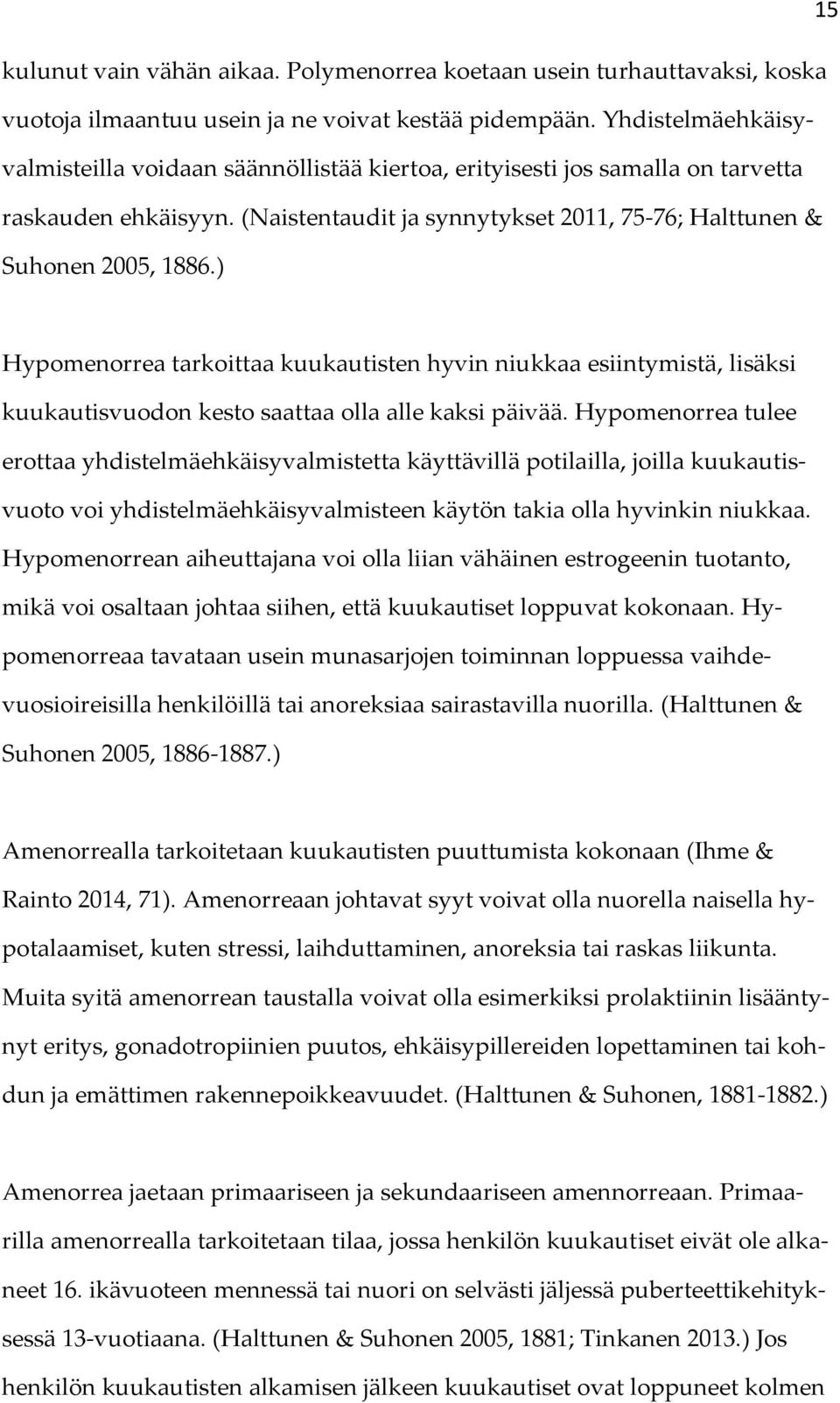 15

kulunut vain vähän aikaa. Polymenorrea koetaan usein turhauttavaksi, koska vuotoja ilmaantuu usein ja ne voivat kestää pidempään. Yhdistelmäehkäisyvalmisteilla voidaan säännöllistää kiertoa, erityisesti jos samalla on tarvetta raskauden ehkäisyyn. (Naistentaudit ja synnytykset 2011, 75-76; Halttunen & Suhonen 2005, 1886.)

Hypomenorrea tarkoittaa kuukautisten hyvin niukkaa esiintymistä, lisäksi kuukautisvuodon kesto saattaa olla alle kaksi päivää. Hypomenorrea tulee erottaa yhdistelmäehkäisyvalmistetta käyttävillä potilailla, joilla kuukautisvuoto voi yhdistelmäehkäisyvalmisteen käytön takia olla hyvinkin niukkaa. Hypomenorrean aiheuttajana voi olla liian vähäinen estrogeenin tuotanto, mikä voi osaltaan johtaa siihen, että kuukautiset loppuvat kokonaan. Hypomenorreaa tavataan usein munasarjojen toiminnan loppuessa vaihdevuosioireisilla henkilöillä tai anoreksiaa sairastavilla nuorilla. (Halttunen & Suhonen 2005, 1886-1887.)

Amenorrealla tarkoitetaan kuukautisten puuttumista kokonaan (Ihme & Rainto 2014, 71). Amenorreaan johtavat syyt voivat olla nuorella naisella hypotalaamiset, kuten stressi, laihduttaminen, anoreksia tai raskas liikunta. Muita syitä amenorrean taustalla voivat olla esimerkiksi prolaktiinin lisääntynyt eritys, gonadotropiinien puutos, ehkäisypillereiden lopettaminen tai kohdun ja emättimen rakennepoikkeavuudet. (Halttunen & Suhonen, 1881-1882.)

Amenorrea jaetaan primaariseen ja sekundaariseen amennorreaan. Primaarilla amenorrealla tarkoitetaan tilaa, jossa henkilön kuukautiset eivät ole alkaneet 16. ikävuoteen mennessä tai nuori on selvästi jäljessä puberteettikehityksessä 13-vuotiaana. (Halttunen & Suhonen 2005, 1881; Tinkanen 2013.) Jos henkilön kuukautisten alkamisen jälkeen kuukautiset ovat loppuneet kolmen